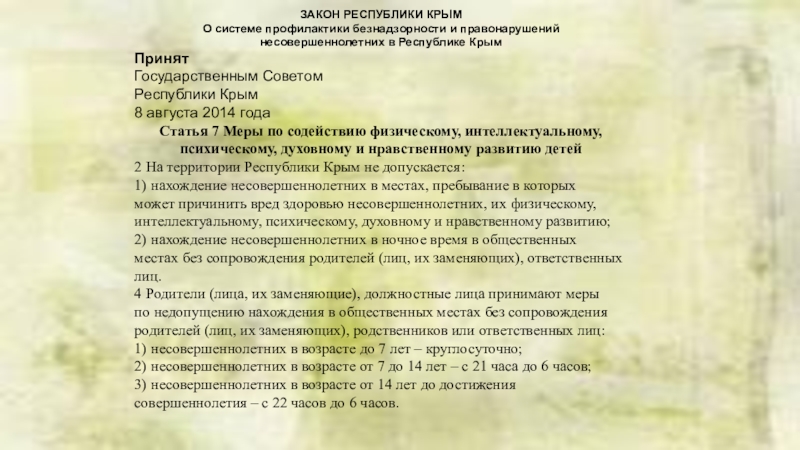 ЗАКОН РЕСПУБЛИКИ КРЫМ
О системе профилактики безнадзорности и правонарушений несовершеннолетних в Республике Крым

Принят
Государственным Советом
Республики Крым
8 августа 2014 года

Статья 7 Меры по содействию физическому, интеллектуальному, психическому, духовному и нравственному развитию детей

2 На территории Республики Крым не допускается:
1) нахождение несовершеннолетних в местах, пребывание в которых может причинить вред здоровью несовершеннолетних, их физическому, интеллектуальному, психическому, духовному и нравственному развитию;
2) нахождение несовершеннолетних в ночное время в общественных местах без сопровождения родителей (лиц, их заменяющих), ответственных лиц.
4 Родители (лица, их заменяющие), должностные лица принимают меры по недопущению нахождения в общественных местах без сопровождения родителей (лиц, их заменяющих), родственников или ответственных лиц:
1) несовершеннолетних в возрасте до 7 лет – круглосуточно;
2) несовершеннолетних в возрасте от 7 до 14 лет – с 21 часа до 6 часов;
3) несовершеннолетних в возрасте от 14 лет до достижения совершеннолетия – с 22 часов до 6 часов.